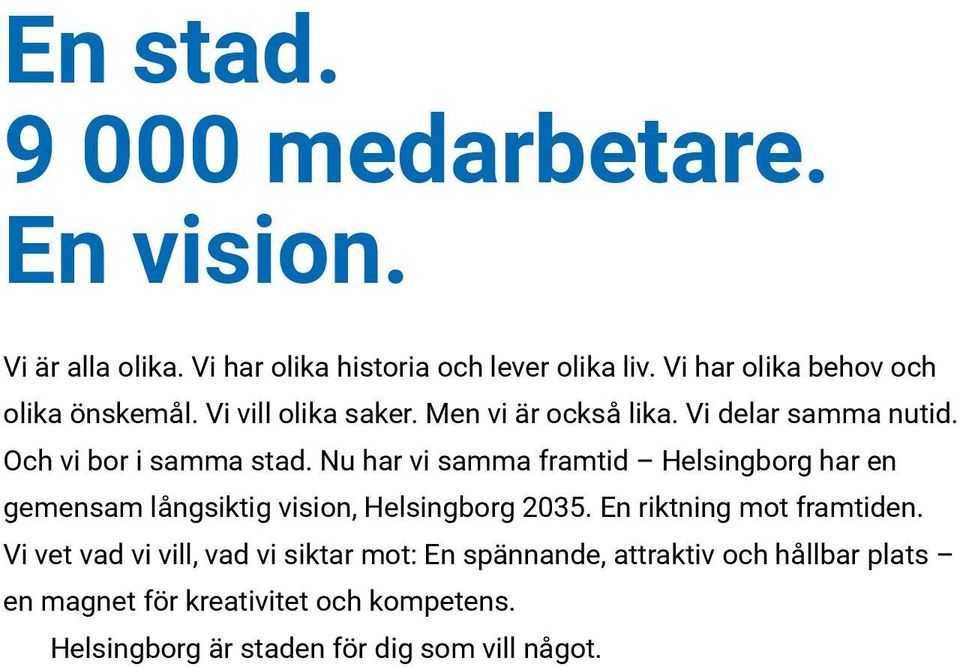 En stad.
9 000 medarbetare.
En vision.

Vi är alla olika. Vi har olika historia och lever olika liv. Vi har olika behov och olika önskemål. Vi vill olika saker. Men vi är också lika. Vi delar samma nutid. Och vi bor i samma stad. Nu har vi samma framtid – Helsingborg har en gemensam långsiktig vision, Helsingborg 2035. En riktning mot framtiden. Vi vet vad vi vill, vad vi siktar mot: En spännande, attraktiv och hållbar plats – en magnet för kreativitet och kompetens.

Helsingborg är staden för dig som vill något.